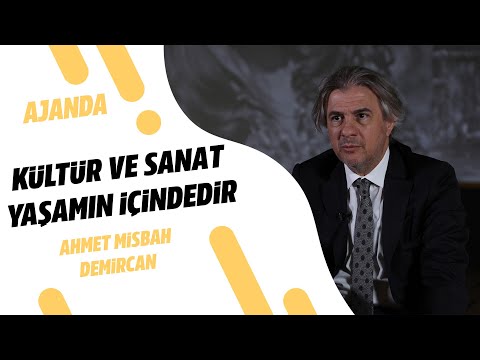 AJANDA

KÜLTÜR VE SANAT YAŞAMIN İÇİNDEDİR

AHMET MİSBAH DEMİRCAN